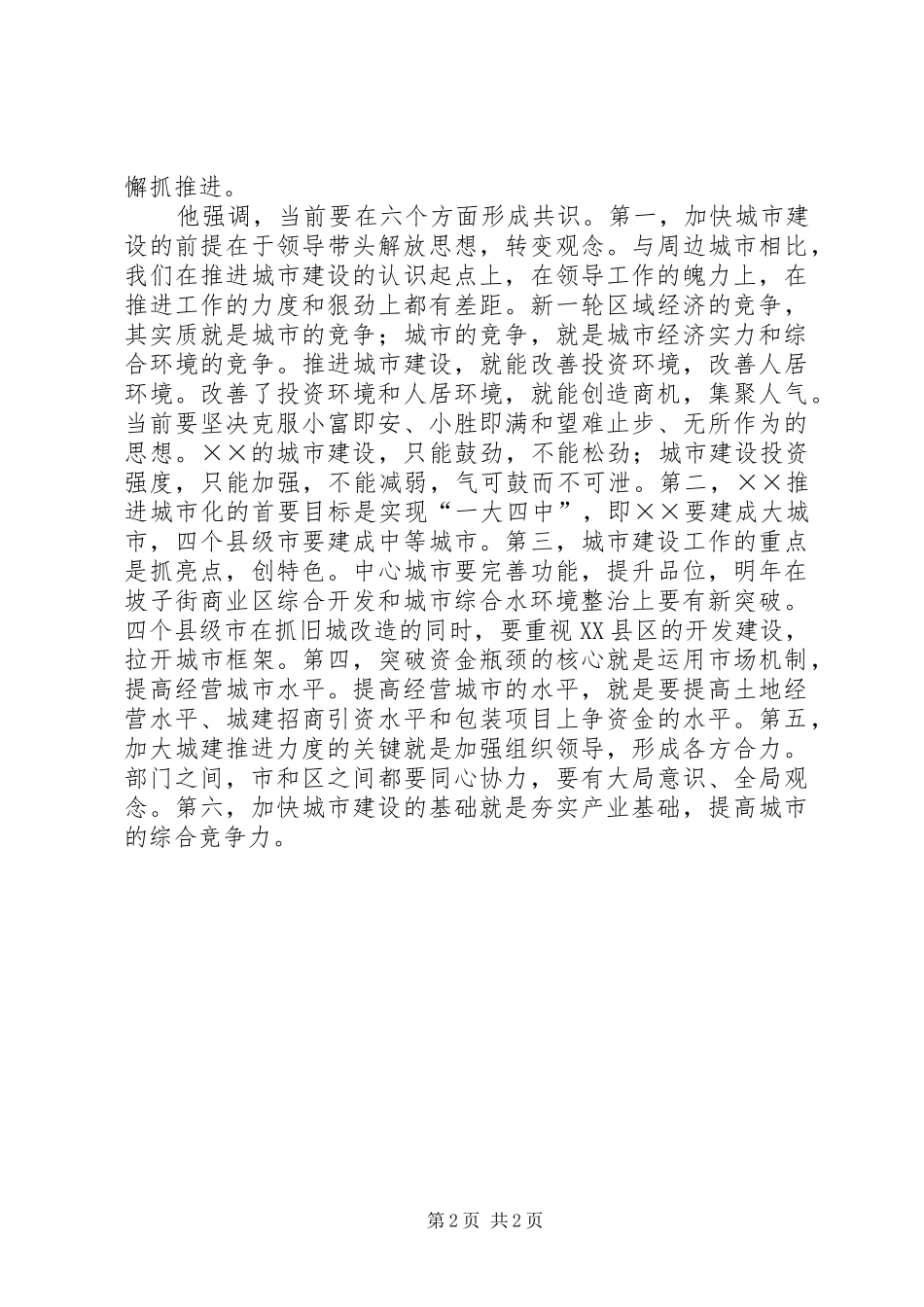 懈抓推进。

他强调，当前要在六个方面形成共识。第一，加快城市建设的前提在于领导带头解放思想，转变观念。与周边城市相比，我们在推进城市建设的认识起点上，在领导工作的魄力上，在推进工作的力度和狠劲上都有差距。新一轮区域经济的竞争，其实质就是城市的竞争；城市的竞争，就是城市经济实力和综合环境的竞争。推进城市建设，就能改善投资环境，改善人居环境。改善了投资环境和人居环境，就能创造商机，集聚人气。当前要坚决克服小富即安、小胜即满和望难止步、无所作为的思想。××的城市建设，只能鼓劲，不能松劲；城市建设投资强度，只能加强，不能减弱，气可鼓而不可泄。第二，××推进城市化的首要目标是实现“一大四中”，即××要建成大城市，四个县级市要建成中等城市。第三，城市建设工作的重点是抓亮点，创特色。中心城市要完善功能，提升品位，明年在坡子街商业区综合开发和城市综合水环境整治上要有新突破。四个县级市在抓旧城改造的同时，要重视XX县区的开发建设，拉开城市框架。第四，突破资金瓶颈的核心就是运用市场机制，提高经营城市水平。提高经营城市的水平，就是要提高土地经营水平、城建招商引资水平和包装项目上争资金的水平。第五，加大城建推进力度的关键就是加强组织领导，形成各方合力。部门之间，市和区之间都要同心协力，要有大局意识、全局观念。第六，加快城市建设的基础就是夯实产业基础，提高城市的综合竞争力。

第2页 共2页